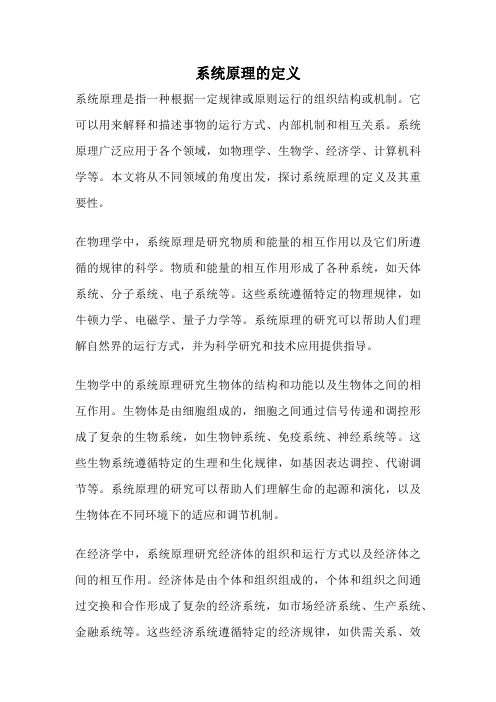 系统原理的定义

系统原理是指一种根据一定规律或原则运行的组织结构或机制。它可以用来解释和描述事物的运行方式、内部机制和相互关系。系统原理广泛应用于各个领域，如物理学、生物学、经济学、计算机科学等。本文将从不同领域的角度出发，探讨系统原理的定义及其重要性。

在物理学中，系统原理是研究物质和能量的相互作用以及它们所遵循的规律的科学。物质和能量的相互作用形成了各种系统，如天体系统、分子系统、电子系统等。这些系统遵循特定的物理规律，如牛顿力学、电磁学、量子力学等。系统原理的研究可以帮助人们理解自然界的运行方式，并为科学研究和技术应用提供指导。

生物学中的系统原理研究生物体的结构和功能以及生物体之间的相互作用。生物体是由细胞组成的，细胞之间通过信号传递和调控形成了复杂的生物系统，如生物钟系统、免疫系统、神经系统等。这些生物系统遵循特定的生理和生化规律，如基因表达调控、代谢调节等。系统原理的研究可以帮助人们理解生命的起源和演化，以及生物体在不同环境下的适应和调节机制。

在经济学中，系统原理研究经济体的组织和运行方式以及经济体之间的相互作用。经济体是由个体和组织组成的，个体和组织之间通过交换和合作形成了复杂的经济系统，如市场经济系统、生产系统、金融系统等。这些经济系统遵循特定的经济规律，如供需关系、效